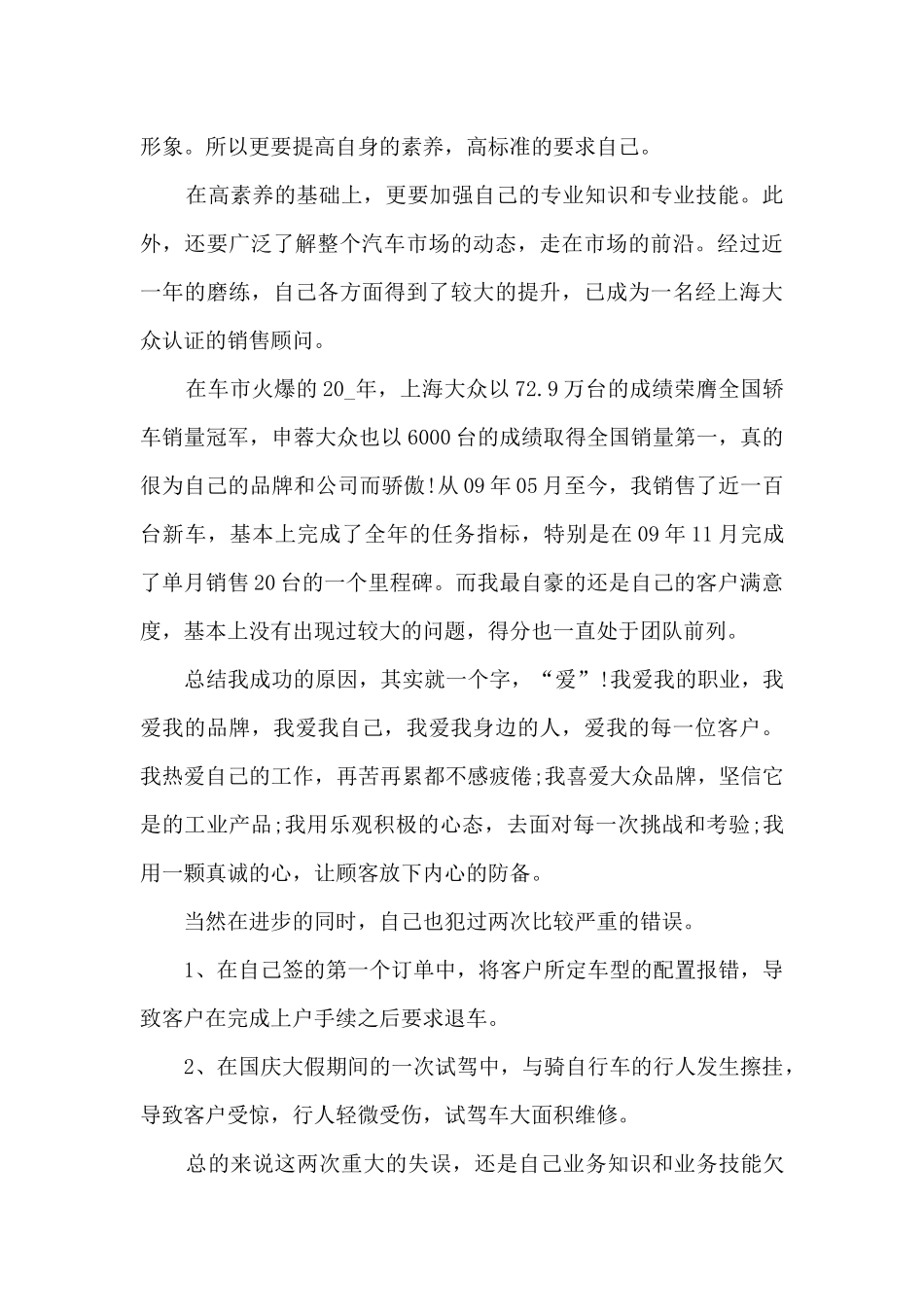 形象。所以更要提高自身的素养，高标准的要求自己。

在高素养的基础上，更要加强自己的专业知识和专业技能。此外，还要广泛了解整个汽车市场的动态，走在市场的前沿。经过近一年的磨练，自己各方面得到了较大的提升，已成为一名经上海大众认证的销售顾问。

在车市火爆的20_年，上海大众以72.9万台的成绩荣膺全国轿车销量冠军，申蓉大众也以6000台的成绩取得全国销量第一，真的很为自己的品牌和公司而骄傲!从09年05月至今，我销售了近一百台新车，基本上完成了全年的任务指标，特别是在09年11月完成了单月销售20台的一个里程碑。而我最自豪的还是自己的客户满意度，基本上没有出现过较大的问题，得分也一直处于团队前列。

总结我成功的原因，其实就一个字，“爱”!我爱我的职业，我爱我的品牌，我爱我自己，我爱我身边的人，爱我的每一位客户。我热爱自己的工作，再苦再累都不感疲倦;我喜爱大众品牌，坚信它是的工业产品;我用乐观积极的心态，去面对每一次挑战和考验;我用一颗真诚的心，让顾客放下内心的防备。

当然在进步的同时，自己也犯过两次比较严重的错误。

1、在自己签的第一个订单中，将客户所定车型的配置报错，导致客户在完成上户手续之后要求退车。

2、在国庆大假期间的一次试驾中，与骑自行车的行人发生擦挂，导致客户受惊，行人轻微受伤，试驾车大面积维修。

总的来说这两次重大的失误，还是自己业务知识和业务技能欠